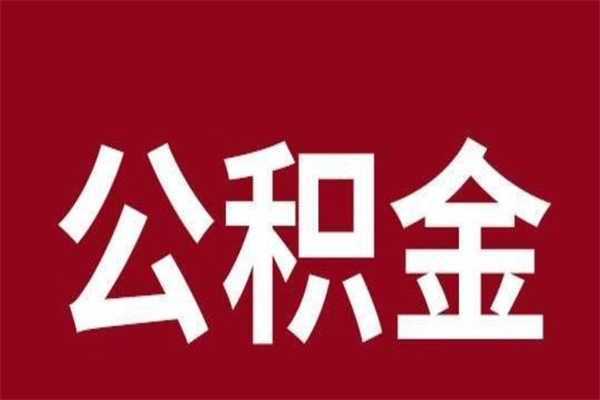 公积金